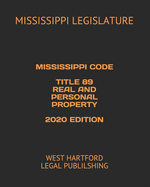 MISSISSIPPI LEGISLATURE

MISSISSIPPI CODE

TITLE 89
REAL AND
PERSONAL
PROPERTY

2020 EDITION

WEST HARTFORD
LEGAL PUBLILSHING